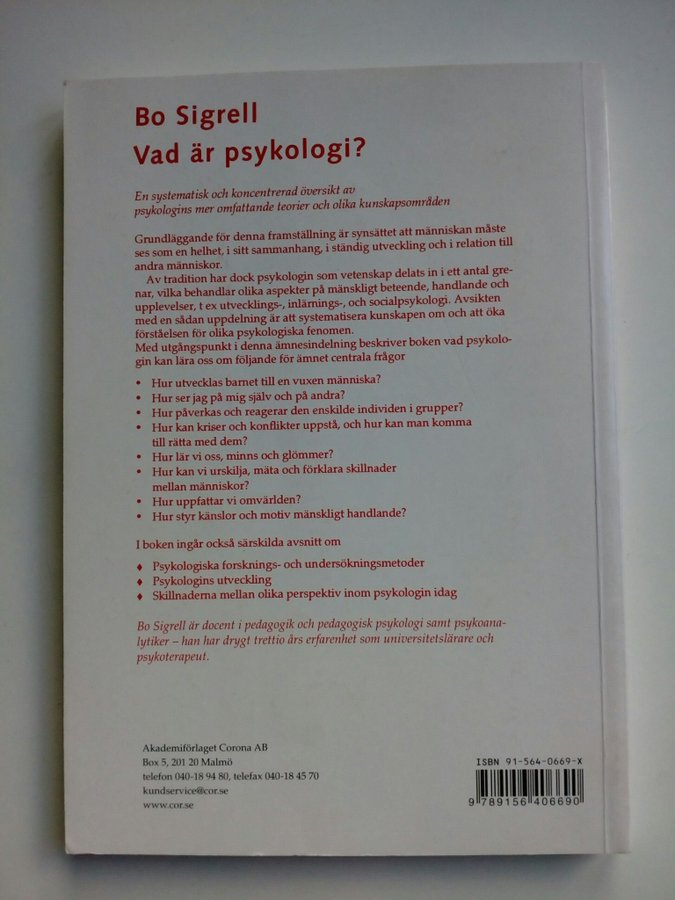 Bo Sigrell
Vad är psykologi?

En systematisk och koncentrerad översikt av psykologins mer omfattande teorier och olika kunskapsområden

Grundläggande för denna framställning är synsättet att människan måste ses som en helhet, i sitt sammanhang, i ständig utveckling och i relation till andra människor.

Av tradition har dock psykologin som vetenskap delats in i ett antal grenar, vilka behandlar olika aspekter på mänskligt beteende, handlande och upplevelser, t ex utvecklings-, inlärnings-, och socialpsykologi. Avsikten med en sådan uppdelning är att systematisera kunskapen om och att öka förståelsen för olika psykologiska fenomen.
Med utgångspunkt i denna ämnesindelning beskriver boken vad psykologin kan lära oss om följande för ämnet centrala frågor

• Hur utvecklas barnet till en vuxen människa?
• Hur ser jag på mig själv och på andra?
• Hur påverkas och reagerar den enskilde individen i grupper?
• Hur kan kriser och konflikter uppstå, och hur kan man komma till rätta med dem?
• Hur lär vi oss, minns och glömmer?
• Hur kan vi urskilja, mäta och förklara skillnader mellan människor?
• Hur uppfattar vi omvärlden?
• Hur styr känslor och motiv mänskligt handlande?

I boken ingår också särskilda avsnitt om

♦ Psykologiska forsknings- och undersökningsmetoder
♦ Psykologins utveckling
♦ Skillnaderna mellan olika perspektiv inom psykologin idag

Bo Sigrell är docent i pedagogik och pedagogisk psykologi samt psykoanalytiker – han har drygt trettio års erfarenhet som universitetslärare och psykoterapeut.

Akademiförlaget Corona AB
Box 5, 201 20 Malmö
telefon 040-18 94 80, telefax 040-18 45 70
kundservice@cor.se
www.cor.se

ISBN 91-564-0669-X
9 789156 406690